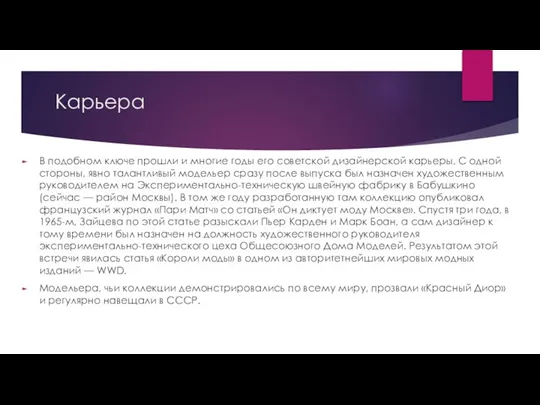 Карьера

В подобном ключе прошли и многие годы его советской дизайнерской карьеры. С одной стороны, явно талантливый модельер сразу после выпуска был назначен художественным руководителем на Экспериментально-техническую швейную фабрику в Бабушкино (сейчас — район Москвы). В том же году разработанную там коллекцию опубликовал французский журнал «Пари Матч» со статьей «Он диктует моду Москве». Спустя три года, в 1965-м, Зайцева по этой статье разыскали Пьер Карден и Марк Боан, а сам дизайнер к тому времени был назначен на должность художественного руководителя экспериментально-технического цеха Общесоюзного Дома Моделей. Результатом этой встречи явилась статья «Короли моды» в одном из авторитетнейших мировых модных изданий — WWD.

Модельера, чьи коллекции демонстрировались по всему миру, прозвали «Красный Диор» и регулярно навещали в СССР.